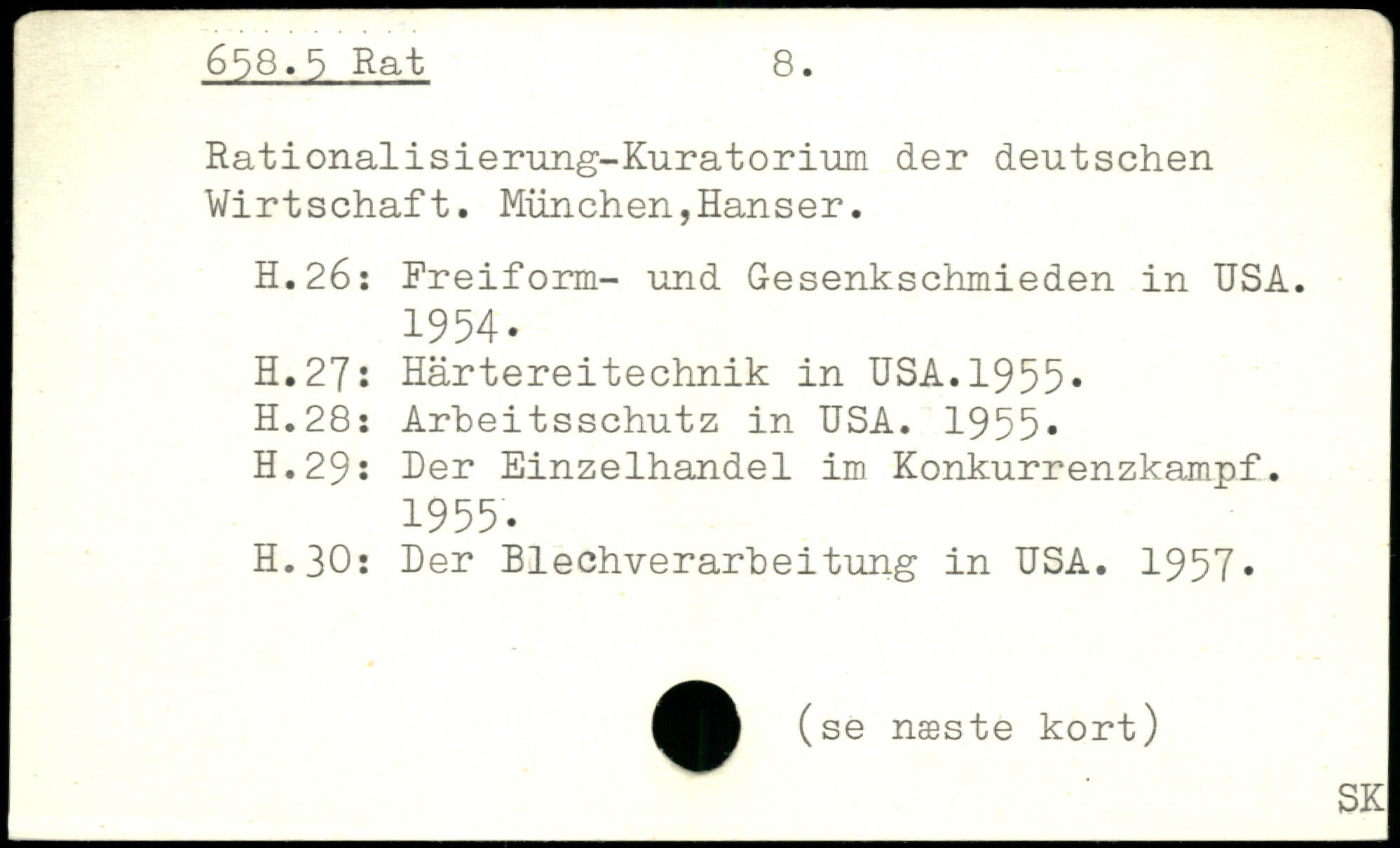 658.5 Rat 8.

Rationalisierung-Kuratorium der deutschen Wirtschaft. München,Hanser.

H.26: Freiform- und Gesenkschmieden in USA. 1954.
H.27: Härtereitechnik in USA.1955.
H.28: Arbeitsschutz in USA. 1955.
H.29: Der Einzelhandel im Konkurrenzkampf. 1955.
H.30: Der Blechverarbeitung in USA. 1957.

(se næste kort)

SK